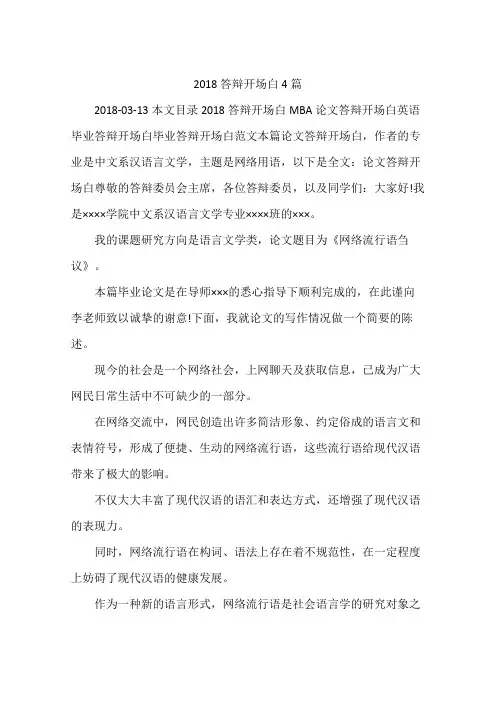 2018 答辩开场白 4 篇

2018-03-13 本文目录 2018 答辩开场白 MBA 论文答辩开场白英语毕业答辩开场白毕业答辩开场白范文本篇论文答辩开场白，作者的专业是中文系汉语言文学，主题是网络用语，以下是全文：论文答辩开场白尊敬的答辩委员会主席，各位答辩委员，以及同学们：大家好!我是××××学院中文系汉语言文学专业××××班的×××。

我的课题研究方向是语言文学类，论文题目为《网络流行语刍议》。

本篇毕业论文是在导师×××的悉心指导下顺利完成的，在此谨向李老师致以诚挚的谢意!下面，我就论文的写作情况做一个简要的陈述。

现今的社会是一个网络社会，上网聊天及获取信息，已成为广大网民日常生活中不可缺少的一部分。

在网络交流中，网民创造出许多简洁形象、约定俗成的语言文和表情符号，形成了便捷、生动的网络流行语，这些流行语给现代汉语带来了极大的影响。

不仅大大丰富了现代汉语的语汇和表达方式，还增强了现代汉语的表现力。

同时，网络流行语在构词、语法上存在着不规范性，在一定程度上妨碍了现代汉语的健康发展。

作为一种新的语言形式，网络流行语是社会语言学的研究对象之